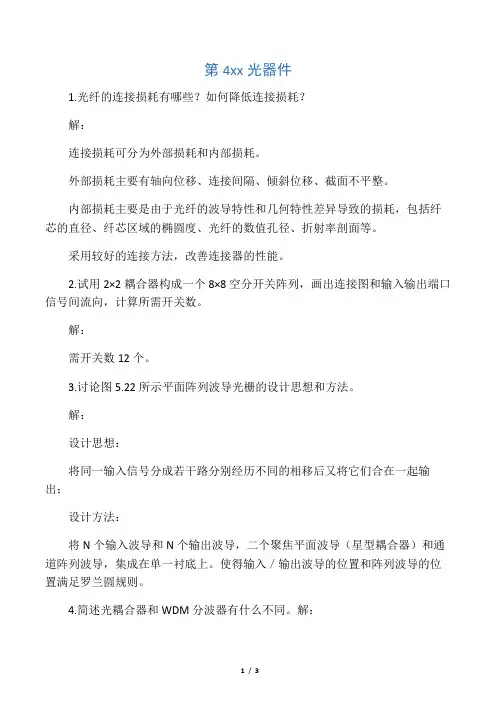 第 4xx 光器件

1.光纤的连接损耗有哪些？如何降低连接损耗？

解：

连接损耗可分为外部损耗和内部损耗。

外部损耗主要有轴向位移、连接间隔、倾斜位移、截面不平整。

内部损耗主要是由于光纤的波导特性和几何特性差异导致的损耗，包括纤芯的直径、纤芯区域的椭圆度、光纤的数值孔径、折射率剖面等。

采用较好的连接方法，改善连接器的性能。

2.试用 2×2 耦合器构成一个 8×8 空分开关阵列，画出连接图和输入输出端口信号间流向，计算所需开关数。

解：

需开关数 12 个。

3.讨论图 5.22 所示平面阵列波导光栅的设计思想和方法。

解：

设计思想：

将同一输入信号分成若干路分别经历不同的相移后又将它们合在一起输出；

设计方法：

将 N 个输入波导和 N 个输出波导，二个聚焦平面波导（星型耦合器）和通道阵列波导，集成在单一衬底上。使得输入／输出波导的位置和阵列波导的位置满足罗兰圆规则。

4.简述光耦合器和 WDM 分波器有什么不同。解：

1 / 3